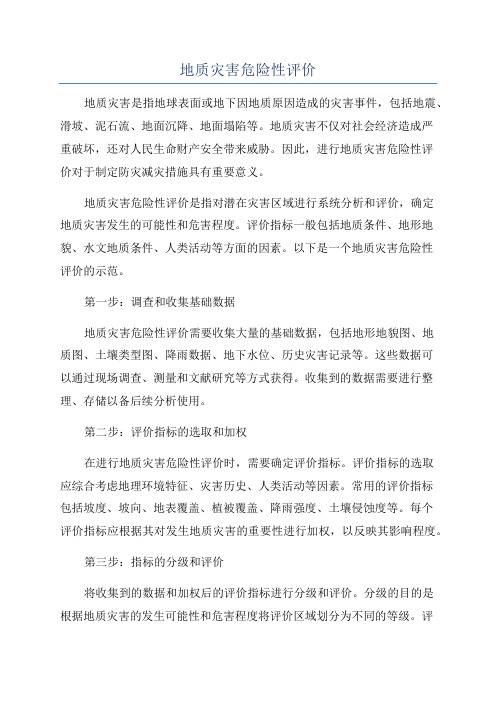 地质灾害危险性评价

地质灾害是指地球表面或地下因地质原因造成的灾害事件，包括地震、滑坡、泥石流、地面沉降、地面塌陷等。地质灾害不仅对社会经济造成严重破坏，还对人民生命财产安全带来威胁。因此，进行地质灾害危险性评价对于制定防灾减灾措施具有重要意义。

地质灾害危险性评价是指对潜在灾害区域进行系统分析和评价，确定地质灾害发生的可能性和危害程度。评价指标一般包括地质条件、地形地貌、水文地质条件、人类活动等方面的因素。以下是一个地质灾害危险性评价的示范。

第一步：调查和收集基础数据

地质灾害危险性评价需要收集大量的基础数据，包括地形地貌图、地质图、土壤类型图、降雨数据、地下水位、历史灾害记录等。这些数据可以通过现场调查、测量和文献研究等方式获得。收集到的数据需要进行整理、存储以备后续分析使用。

第二步：评价指标的选取和加权

在进行地质灾害危险性评价时，需要确定评价指标。评价指标的选取应综合考虑地理环境特征、灾害历史、人类活动等因素。常用的评价指标包括坡度、坡向、地表覆盖、植被覆盖、降雨强度、土壤侵蚀度等。每个评价指标应根据其对发生地质灾害的重要性进行加权，以反映其影响程度。

第三步：指标的分级和评价

将收集到的数据和加权后的评价指标进行分级和评价。分级的目的是根据地质灾害的发生可能性和危害程度将评价区域划分为不同的等级。评